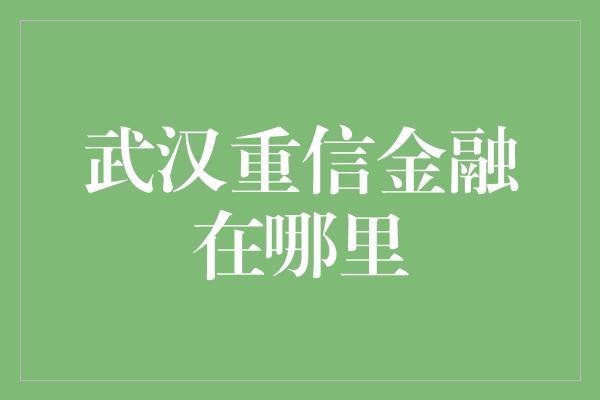 武汉重信金融在哪里